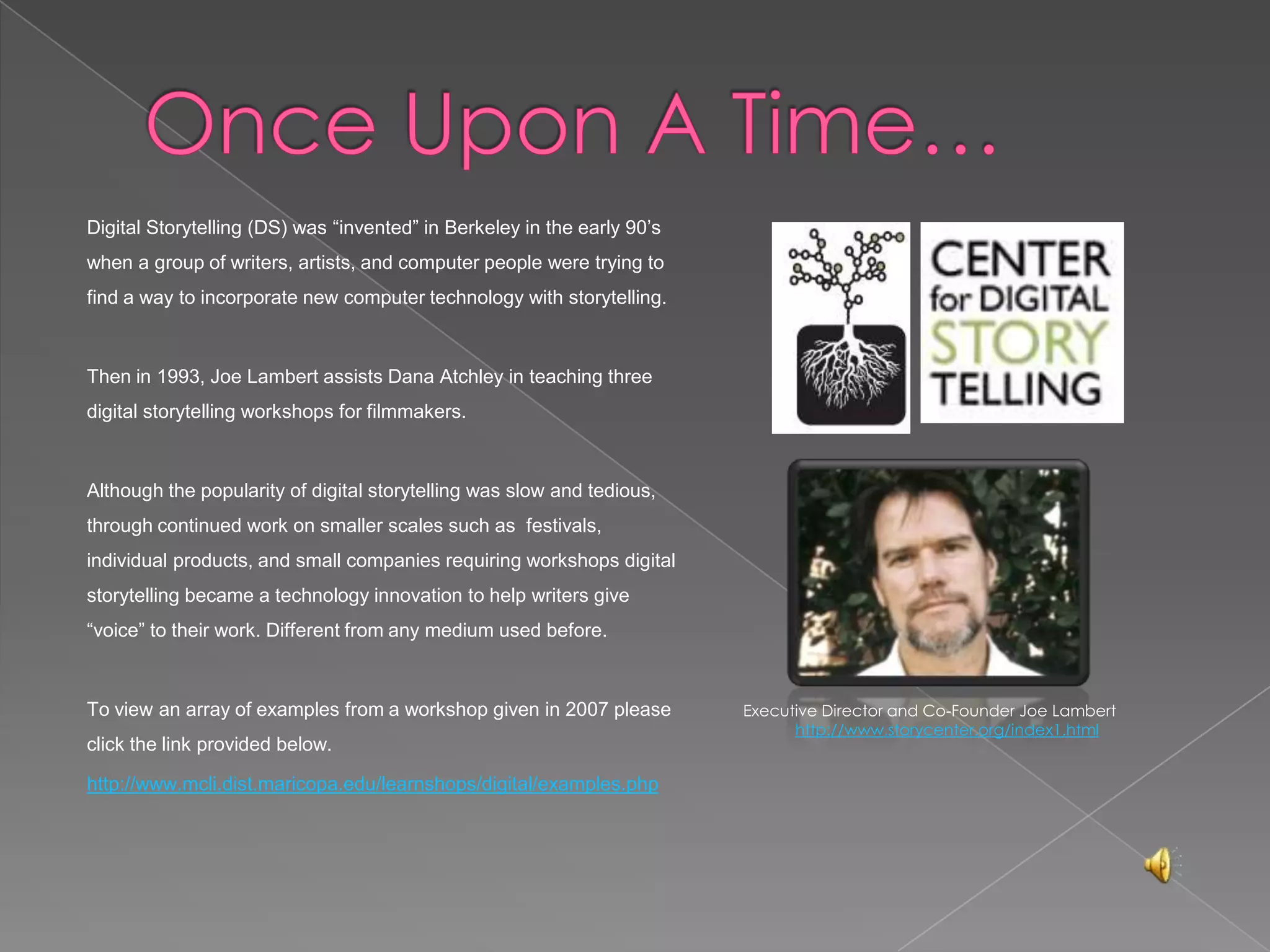 Once Upon A Time...

Digital Storytelling (DS) was “invented” in Berkeley in the early 90’s when a group of writers, artists, and computer people were trying to find a way to incorporate new computer technology with storytelling.

Then in 1993, Joe Lambert assists Dana Atchley in teaching three digital storytelling workshops for filmmakers.

Although the popularity of digital storytelling was slow and tedious, through continued work on smaller scales such as festivals, individual products, and small companies requiring workshops digital storytelling became a technology innovation to help writers give “voice” to their work. Different from any medium used before.

To view an array of examples from a workshop given in 2007 please click the link provided below.

http://www.mcli.dist.maricopa.edu/learnshops/digital/examples.php

CENTER for DIGITAL STORY TELLING

Executive Director and Co-Founder Joe Lambert
http://www.storycenter.org/index1.html